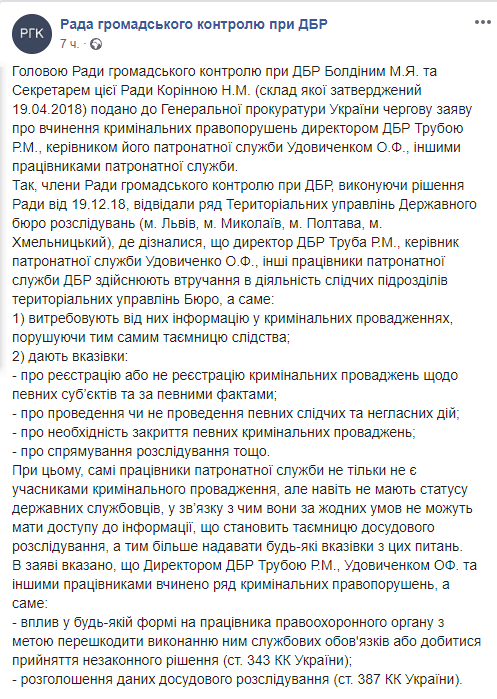 РГК

Рада громадського контролю при ДБР
7 ч. ·

Головою Ради громадського контролю при ДБР Болдіним М.Я. та Секретарем цієї Ради Корінною Н.М. (склад якої затверджений 19.04.2018) подано до Генеральної прокуратури України чергову заяву про вчинення кримінальних правопорушень директором ДБР Трубою Р.М., керівником його патронатної служби Удовиченком О.Ф., іншими працівниками патронатної служби.
Так, члени Ради громадського контролю при ДБР, виконуючи рішення Ради від 19.12.18, відвідали ряд Територіальних управлінь Державного бюро розслідувань (м. Львів, м. Миколаїв, м. Полтава, м. Хмельницький), де дізналися, що директор ДБР Труба Р.М., керівник патронатної служби Удовиченко О.Ф., інші працівники патронатної служби ДБР здійснюють втручання в діяльність слідчих підрозділів територіальних управлінь Бюро, а саме:
1) витребовують від них інформацію у кримінальних провадженнях, порушуючи тим самим таємницю слідства;
2) дають вказівки:
- про реєстрацію або не реєстрацію кримінальних проваджень щодо певних суб'єктів та за певними фактами;
- про проведення чи не проведення певних слідчих та негласних дій;
- про необхідність закриття певних кримінальних проваджень;
- про спрямування розслідування тощо.
При цьому, самі працівники патронатної служби не тільки не є учасниками кримінального провадження, але навіть не мають статусу державних службовців, у зв'язку з чим вони за жодних умов не можуть мати доступу до інформації, що становить таємницю досудового розслідування, а тим більше надавати будь-які вказівки з цих питань.
В заяві вказано, що Директором ДБР Трубою Р.М., Удовиченком ОФ. та іншими працівниками вчинено ряд кримінальних правопорушень, а саме:
- вплив у будь-якій формі на працівника правоохоронного органу з метою перешкодити виконанню ним службових обов'язків або добитися прийняття незаконного рішення (ст. 343 КК України);
- розголошення даних досудового розслідування (ст. 387 КК України).